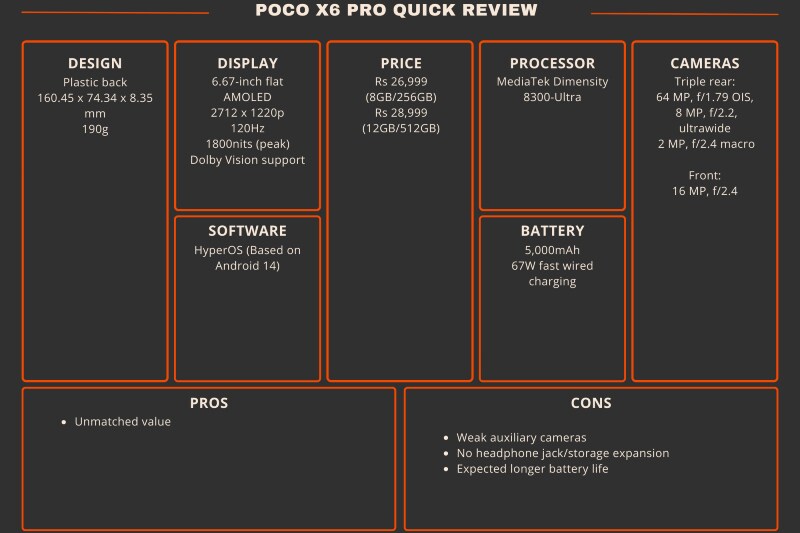 POCO X6 PRO QUICK REVIEW

DESIGN
Plastic back
160.45 x 74.34 x 8.35 mm
190g

DISPLAY
6.67-inch flat AMOLED
2712 x 1220p
120Hz
1800nits (peak)
Dolby Vision support

SOFTWARE
HyperOS (Based on Android 14)

PRICE
Rs 26,999 (8GB/256GB)
Rs 28,999 (12GB/512GB)

PROCESSOR
MediaTek Dimensity 8300-Ultra

BATTERY
5,000mAh
67W fast wired charging

CAMERAS
Triple rear:
64 MP, f/1.79 OIS,
8 MP, f/2.2, ultrawide
2 MP, f/2.4 macro

Front:
16 MP, f/2.4

PROS
- Unmatched value

CONS
- Weak auxiliary cameras
- No headphone jack/storage expansion
- Expected longer battery life